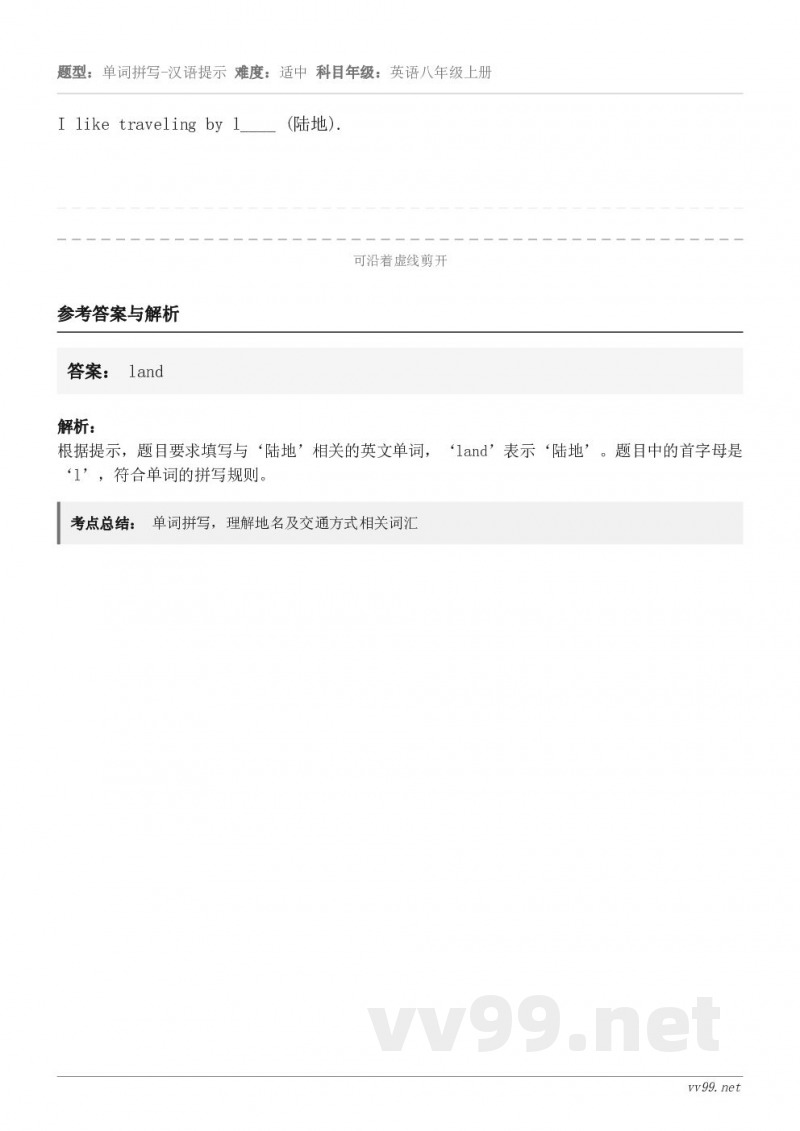 题型：单词拼写-汉语提示 难度：适中 科目年级：英语八年级上册

I like traveling by l____ (陆地).

可沿着虚线剪开

参考答案与解析

答案： land

解析：
根据提示，题目要求填写与‘陆地’相关的英文单词，‘land’表示‘陆地’。题目中的首字母是‘l’，符合单词的拼写规则。

考点总结： 单词拼写，理解地名及交通方式相关词汇

vv99.net

vv99.net